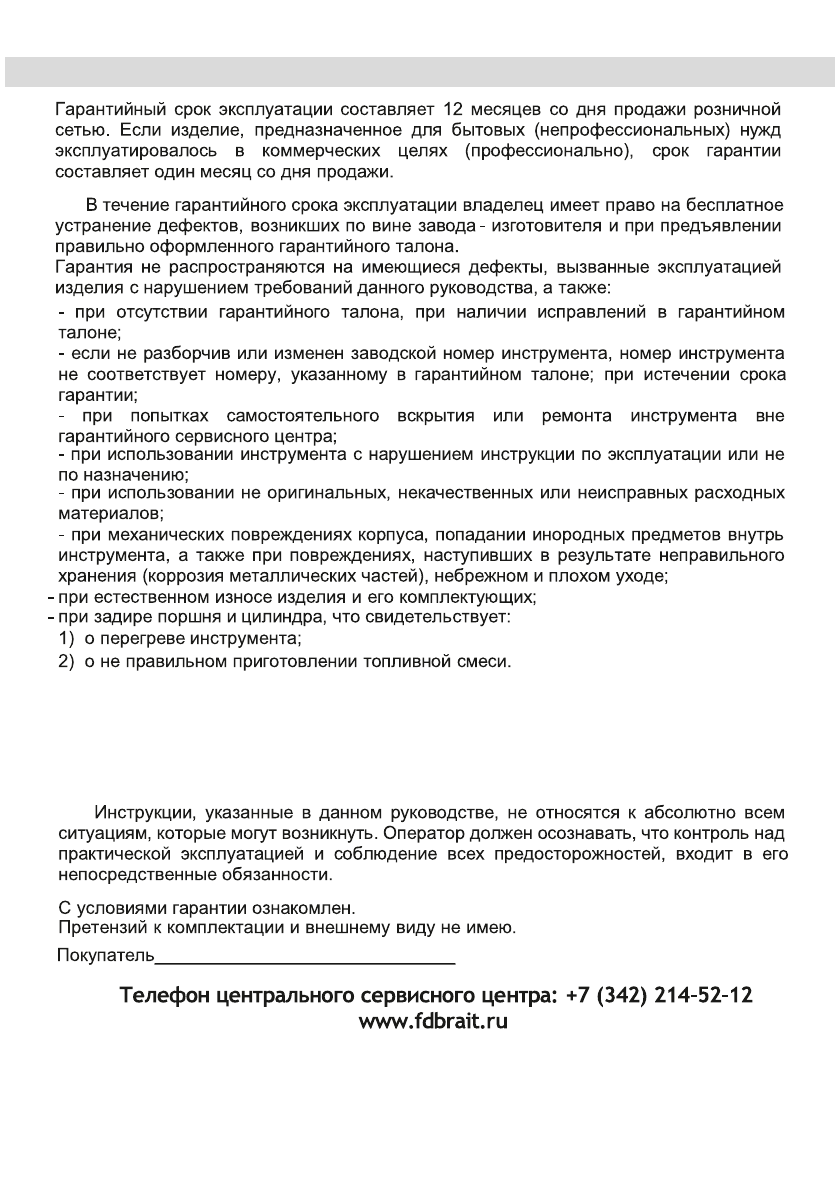 Гарантийный срок эксплуатации составляет 12 месяцев со дня продажи розничной сетью. Если изделие, предназначенное для бытовых (непрофессиональных) нужд эксплуатировалось в коммерческих целях (профессионально), срок гарантии составляет один месяц со дня продажи.

В течение гарантийного срока эксплуатации владелец имеет право на бесплатное устранение дефектов, возникших по вине завода - изготовителя и при предъявлении правильно оформленного гарантийного талона.
Гарантия не распространяются на имеющиеся дефекты, вызванные эксплуатацией изделия с нарушением требований данного руководства, а также:
- при отсутствии гарантийного талона, при наличии исправлений в гарантийном талоне;
- если не разборчив или изменен заводской номер инструмента, номер инструмента не соответствует номеру, указанному в гарантийном талоне; при истечении срока гарантии;
- при попытках самостоятельного вскрытия или ремонта инструмента вне гарантийного сервисного центра;
- при использовании инструмента с нарушением инструкции по эксплуатации или не по назначению;
- при использовании не оригинальных, некачественных или неисправных расходных материалов;
- при механических повреждениях корпуса, попадании инородных предметов внутрь инструмента, а также при повреждениях, наступивших в результате неправильного хранения (коррозия металлических частей), небрежном и плохом уходе;
- при естественном износе изделия и его комплектующих;
- при задире поршня и цилиндра, что свидетельствует:
1) о перегреве инструмента;
2) о не правильном приготовлении топливной смеси.

Инструкции, указанные в данном руководстве, не относятся к абсолютно всем ситуациям, которые могут возникнуть. Оператор должен осознавать, что контроль над практической эксплуатацией и соблюдение всех предосторожностей, входит в его непосредственные обязанности.

С условиями гарантии ознакомлен.
Претензий к комплектации и внешнему виду не имею.
Покупатель______________________________

Телефон центрального сервисного центра: +7 (342) 214-52-12
www.fdbrait.ru